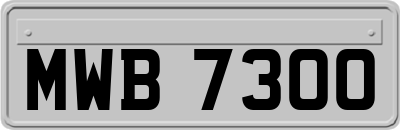 MWB 7300